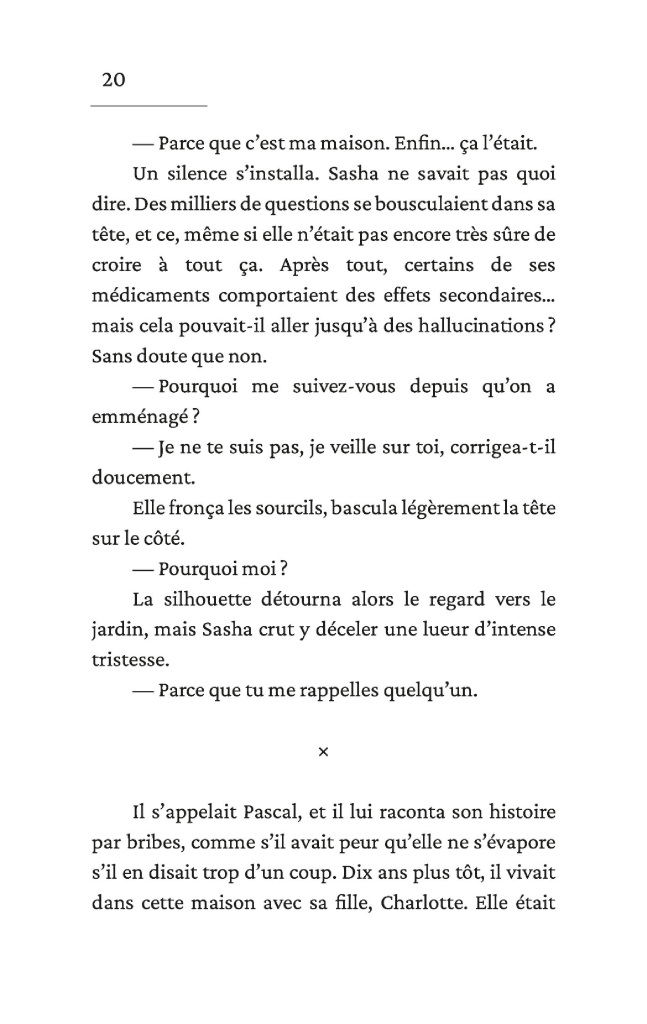 20

— Parce que c'est ma maison. Enfin… ça l'était.

Un silence s'installa. Sasha ne savait pas quoi dire. Des milliers de questions se bousculaient dans sa tête, et ce, même si elle n'était pas encore très sûre de croire à tout ça. Après tout, certains de ses médicaments comportaient des effets secondaires… mais cela pouvait-il aller jusqu'à des hallucinations ? Sans doute que non.

— Pourquoi me suivez-vous depuis qu'on a emménagé ?

— Je ne te suis pas, je veille sur toi, corrigea-t-il doucement.

Elle fronça les sourcils, bascula légèrement la tête sur le côté.

— Pourquoi moi ?

La silhouette détourna alors le regard vers le jardin, mais Sasha crut y déceler une lueur d'intense tristesse.

— Parce que tu me rappelles quelqu'un.

×

Il s'appelait Pascal, et il lui raconta son histoire par bribes, comme s'il avait peur qu'elle ne s'évapore s'il en disait trop d'un coup. Dix ans plus tôt, il vivait dans cette maison avec sa fille, Charlotte. Elle était